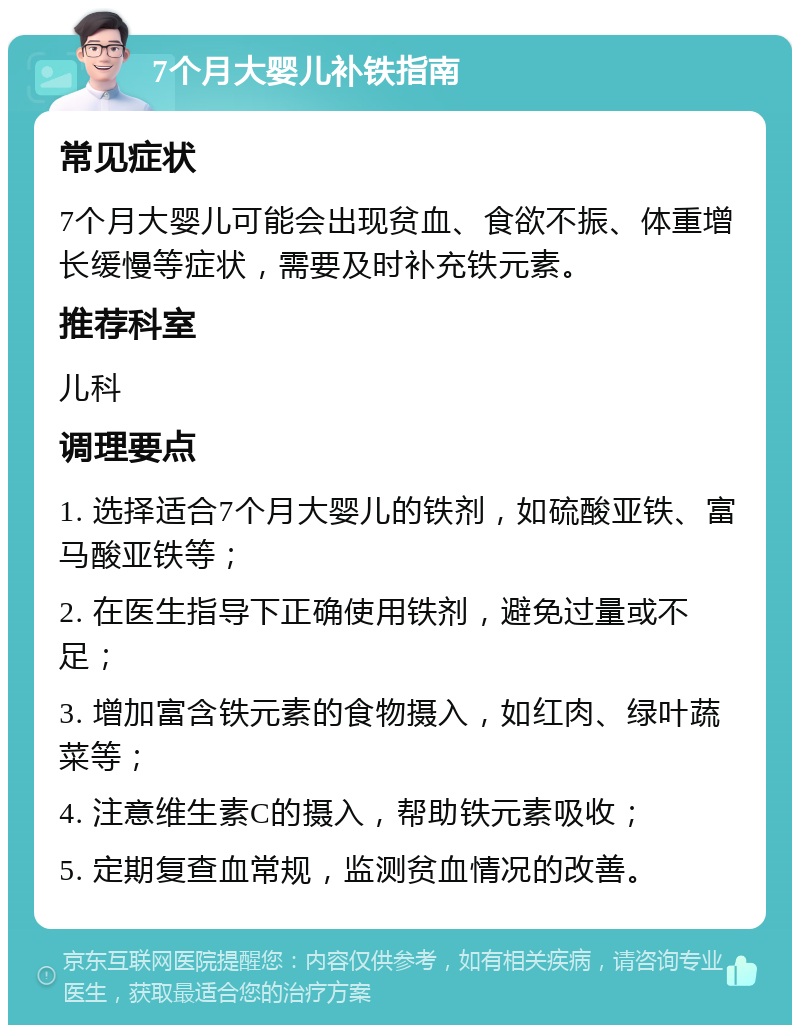 7个月大婴儿补铁指南

常见症状

7个月大婴儿可能会出现贫血、食欲不振、体重增长缓慢等症状，需要及时补充铁元素。

推荐科室

儿科

调理要点

1. 选择适合7个月大婴儿的铁剂，如硫酸亚铁、富马酸亚铁等；

2. 在医生指导下正确使用铁剂，避免过量或不足；

3. 增加富含铁元素的食物摄入，如红肉、绿叶蔬菜等；

4. 注意维生素C的摄入，帮助铁元素吸收；

5. 定期复查血常规，监测贫血情况的改善。

京东互联网医院提醒您：内容仅供参考，如有相关疾病，请咨询专业医生，获取最适合您的治疗方案